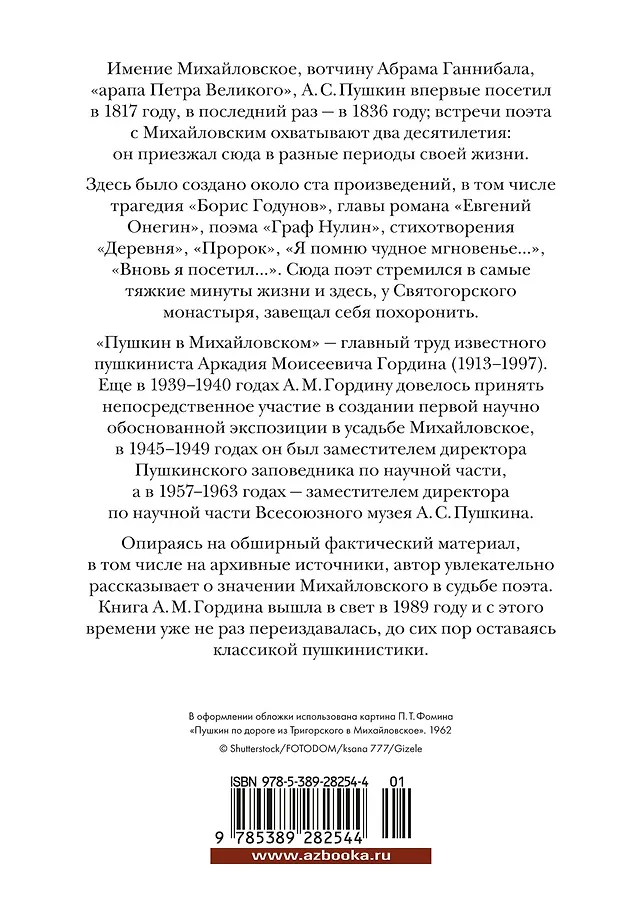 Имение Михайловское, вотчину Абрама Ганнибала, «арапа Петра Великого», А. С. Пушкин впервые посетил в 1817 году, в последний раз — в 1836 году; встречи поэта с Михайловским охватывают два десятилетия: он приезжал сюда в разные периоды своей жизни.

Здесь было создано около ста произведений, в том числе трагедия «Борис Годунов», главы романа «Евгений Онегин», поэма «Граф Нулин», стихотворения «Деревня», «Пророк», «Я помню чудное мгновенье...», «Вновь я посетил...». Сюда поэт стремился в самые тяжкие минуты жизни и здесь, у Святогорского монастыря, завещал себя похоронить.

«Пушкин в Михайловском» — главный труд известного пушкиниста Аркадия Моисеевича Гордина (1913–1997). Еще в 1939–1940 годах А. М. Гордину довелось принять непосредственное участие в создании первой научно обоснованной экспозиции в усадьбе Михайловское, в 1945–1949 годах он был заместителем директора Пушкинского заповедника по научной части, а в 1957–1963 годах — заместителем директора по научной части Всесоюзного музея А. С. Пушкина.

Опираясь на обширный фактический материал, в том числе на архивные источники, автор увлекательно рассказывает о значении Михайловского в судьбе поэта. Книга А. М. Гордина вышла в свет в 1989 году и с этого времени уже не раз переиздавалась, до сих пор оставаясь классикой пушкинистики.

В оформлении обложки использована картина П. Т. Фомина «Пушкин по дороге из Тригорского в Михайловское». 1962
© Shutterstock/FOTODOM/ksana 777/Gizele

ISBN 978-5-389-28254-4 01

9 785389 282544

www.azbooka.ru